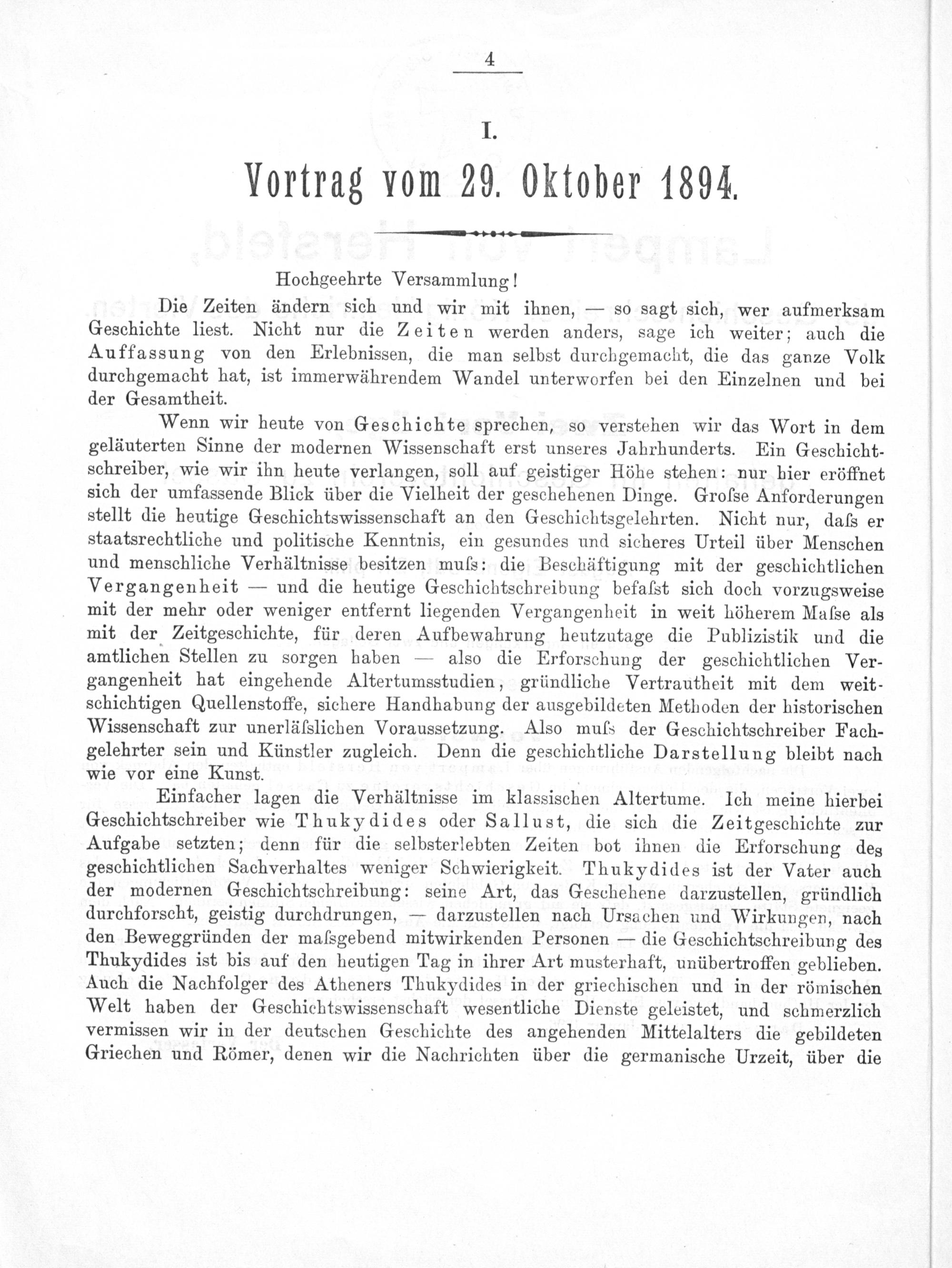 4

I.

Vortrag vom 29. Oktober 1894.

Hochgeehrte Versammlung!

Die Zeiten ändern sich und wir mit ihnen, — so sagt sich, wer aufmerksam Geschichte liest. Nicht nur die Zeiten werden anders, sage ich weiter; auch die Auffassung von den Erlebnissen, die man selbst durchgemacht, die das ganze Volk durchgemacht hat, ist immerwährendem Wandel unterworfen bei den Einzelnen und bei der Gesamtheit.

Wenn wir heute von Geschichte sprechen, so verstehen wir das Wort in dem geläuterten Sinne der modernen Wissenschaft erst unseres Jahrhunderts. Ein Geschichtschreiber, wie wir ihn heute verlangen, soll auf geistiger Höhe stehen: nur hier eröffnet sich der umfassende Blick über die Vielheit der geschehenen Dinge. Grofse Anforderungen stellt die heutige Geschichtswissenschaft an den Geschichtsgelehrten. Nicht nur, dafs er staatsrechtliche und politische Kenntnis, ein gesundes und sicheres Urteil über Menschen und menschliche Verhältnisse besitzen mufs: die Beschäftigung mit der geschichtlichen Vergangenheit — und die heutige Geschichtschreibung befafst sich doch vorzugsweise mit der mehr oder weniger entfernt liegenden Vergangenheit in weit höherem Mafse als mit der Zeitgeschichte, für deren Aufbewahrung heutzutage die Publizistik und die amtlichen Stellen zu sorgen haben — also die Erforschung der geschichtlichen Vergangenheit hat eingehende Altertumsstudien, gründliche Vertrautheit mit dem weitschichtigen Quellenstoffe, sichere Handhabung der ausgebildeten Methoden der historischen Wissenschaft zur unerläfslichen Voraussetzung. Also mufs der Geschichtschreiber Fachgelehrter sein und Künstler zugleich. Denn die geschichtliche Darstellung bleibt nach wie vor eine Kunst.

Einfacher lagen die Verhältnisse im klassischen Altertume. Ich meine hierbei Geschichtschreiber wie Thukydides oder Sallust, die sich die Zeitgeschichte zur Aufgabe setzten; denn für die selbsterlebten Zeiten bot ihnen die Erforschung des geschichtlichen Sachverhaltes weniger Schwierigkeit. Thukydides ist der Vater auch der modernen Geschichtschreibung: seine Art, das Geschehene darzustellen, gründlich durchforscht, geistig durchdrungen, — darzustellen nach Ursachen und Wirkungen, nach den Beweggründen der mafsgebend mitwirkenden Personen — die Geschichtschreibung des Thukydides ist bis auf den heutigen Tag in ihrer Art musterhaft, unübertroffen geblieben. Auch die Nachfolger des Atheners Thukydides in der griechischen und in der römischen Welt haben der Geschichtswissenschaft wesentliche Dienste geleistet, und schmerzlich vermissen wir in der deutschen Geschichte des angehenden Mittelalters die gebildeten Griechen und Römer, denen wir die Nachrichten über die germanische Urzeit, über die